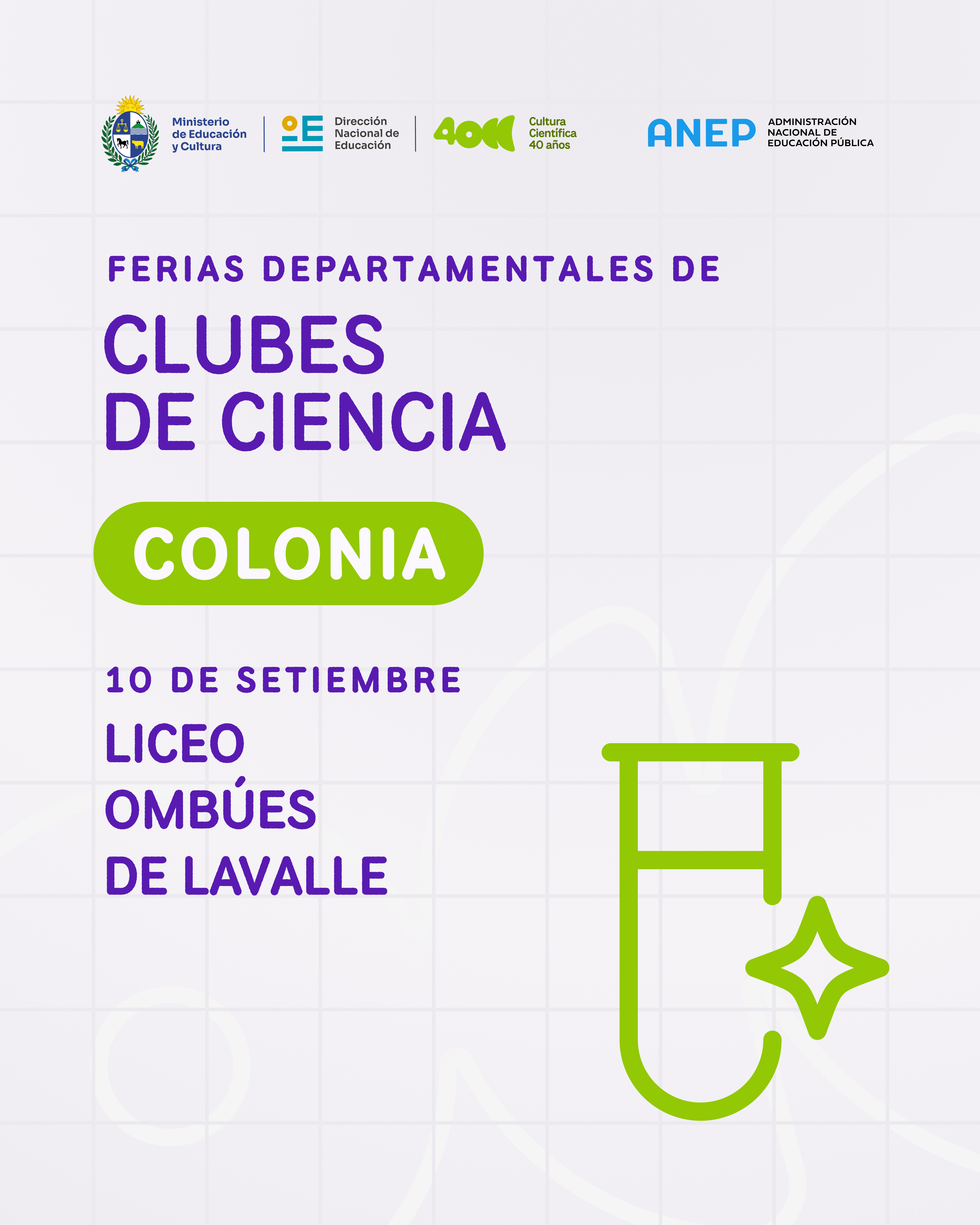 Ministerio
de Educación
y Cultura

Dirección
Nacional de
Educación

40

Cultura
Científica
40 años

ANEP

ADMINISTRACIÓN
NACIONAL DE
EDUCACIÓN PÚBLICA

FERIAS DEPARTAMENTALES DE

CLUBES
DE CIENCIA

COLONIA

10 DE SETIEMBRE

LICEO
OMBÚES
DE LAVALLE